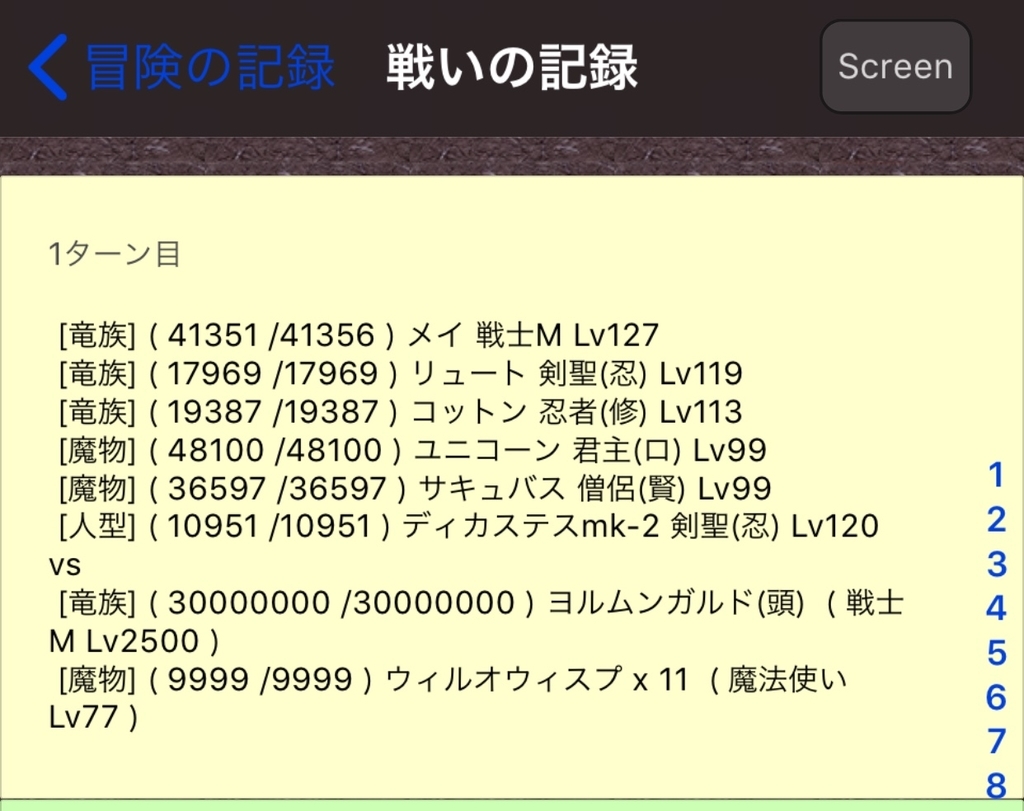 冒険の記録 戦いの記録 Screen

1ターン目

[竜族] ( 41351 /41356 ) メイ 戦士M Lv127
[竜族] ( 17969 /17969 ) リュート 剣聖(忍) Lv119
[竜族] ( 19387 /19387 ) コットン 忍者(修) Lv113
[魔物] ( 48100 /48100 ) ユニコーン 君主(ロ) Lv99
[魔物] ( 36597 /36597 ) サキュバス 僧侶(賢) Lv99
[人型] ( 10951 /10951 ) ディカステスmk-2 剣聖(忍) Lv120
vs
[竜族] ( 30000000 /30000000 ) ヨルムンガルド(頭) ( 戦士M Lv2500 )
[魔物] ( 9999 /9999 ) ウィルオウィスプ x 11 ( 魔法使い Lv77 )

1
2
3
4
5
6
7
8